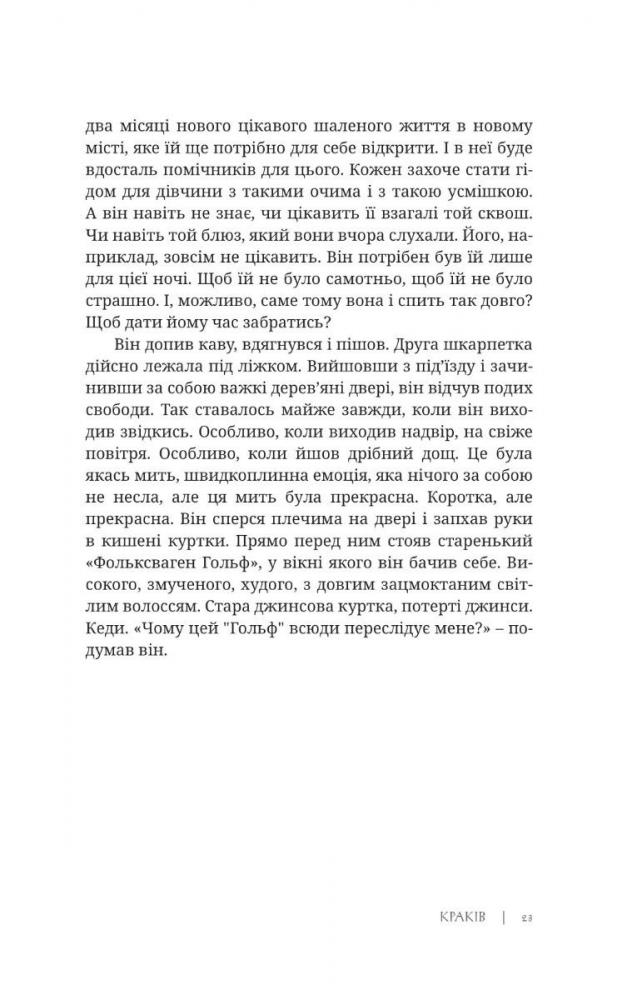 два місяці нового цікавого шаленого життя в новому місті, яке їй ще потрібно для себе відкрити. І в неї буде вдосталь помічників для цього. Кожен захоче стати гідом для дівчини з такими очима і з такою усмішкою. А він навіть не знає, чи цікавить її взагалі той сквош. Чи навіть той блюз, який вони вчора слухали. Його, наприклад, зовсім не цікавить. Він потрібен був їй лише для цієї ночі. Щоб їй не було самотньо, щоб їй не було страшно. І, можливо, саме тому вона і спить так довго? Щоб дати йому час забратись?

Він допив каву, вдягнувся і пішов. Друга шкарпетка дійсно лежала під ліжком. Вийшовши з під'їзду і зачинивши за собою важкі дерев'яні двері, він відчув подих свободи. Так ставалось майже завжди, коли він виходив звідкись. Особливо, коли виходив надвір, на свіже повітря. Особливо, коли йшов дрібний дощ. Це була якась мить, швидкоплинна емоція, яка нічого за собою не несла, але ця мить була прекрасна. Коротка, але прекрасна. Він сперся плечима на двері і запхав руки в кишені куртки. Прямо перед ним стояв старенький «Фольксваген Гольф», у вікні якого він бачив себе. Високого, змученого, худого, з довгим зацмоктаним світлим волоссям. Стара джинсова куртка, потерті джинси. Кеди. «Чому цей "Гольф" всюди переслідує мене?» – подумав він.

КРАКІВ | 23